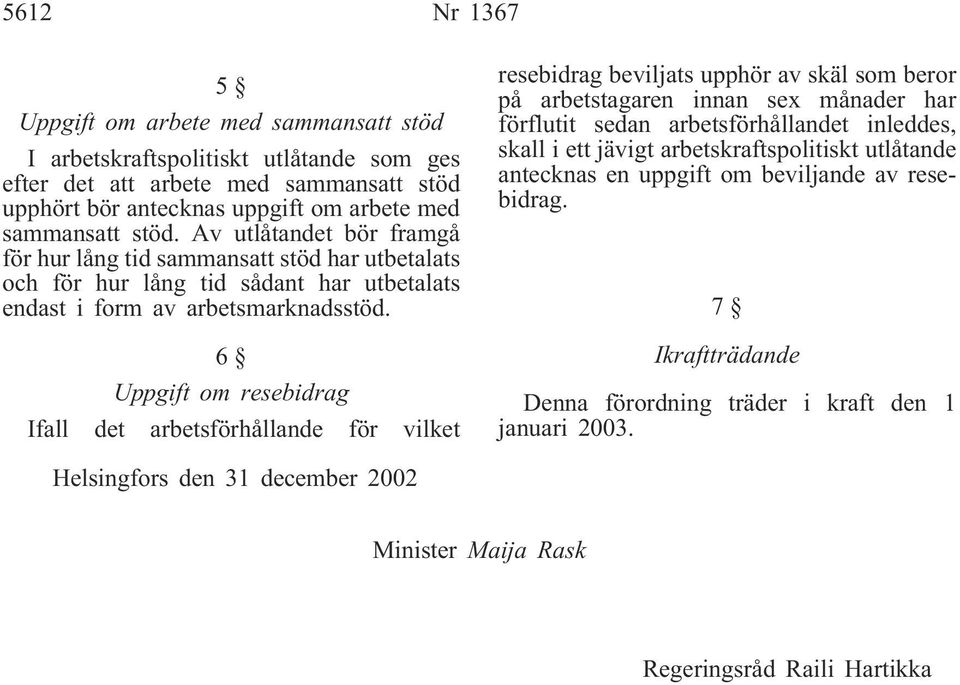 5612 Nr 1367

5 §

Uppgift om arbete med sammansatt stöd

I arbetskraftspolitiskt utlåtande som ges efter det att arbete med sammansatt stöd upphört bör antecknas uppgift om arbete med sammansatt stöd. Av utlåtandet bör framgå för hur lång tid sammansatt stöd har utbetalats och för hur lång tid sådant har utbetalats endast i form av arbetsmarknadsstöd.

6 §

Uppgift om resebidrag

Ifall det arbetsförhållande för vilket resebidrag beviljats upphör av skäl som beror på arbetstagaren innan sex månader har förflutit sedan arbetsförhållandet inleddes, skall i ett jävigt arbetskraftspolitiskt utlåtande antecknas en uppgift om beviljande av resebidrag.

7 §

Ikraftträdande

Denna förordning träder i kraft den 1 januari 2003.

Helsingfors den 31 december 2002

Minister Maija Rask

Regeringsråd Raili Hartikka